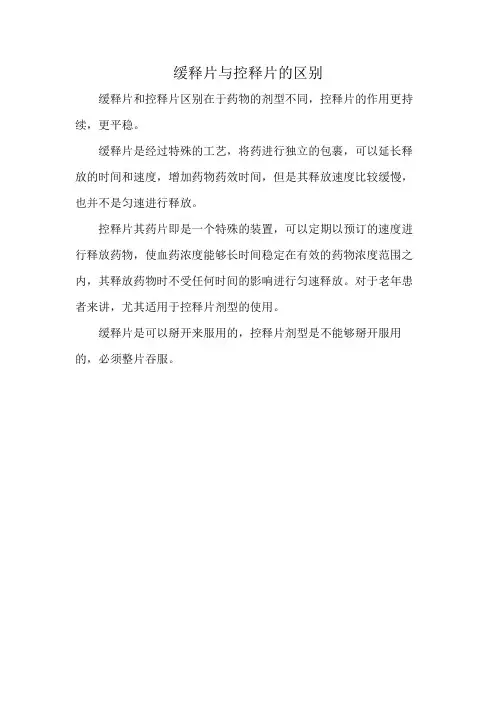 缓释片与控释片的区别

缓释片和控释片区别在于药物的剂型不同，控释片的作用更持续，更平稳。

缓释片是经过特殊的工艺，将药进行独立的包裹，可以延长释放的时间和速度，增加药物药效时间，但是其释放速度比较缓慢，也并不是匀速进行释放。

控释片其药片即是一个特殊的装置，可以定期以预订的速度进行释放药物，使血药浓度能够长时间稳定在有效的药物浓度范围之内，其释放药物时不受任何时间的影响进行匀速释放。对于老年患者来讲，尤其适用于控释片剂型的使用。

缓释片是可以掰开来服用的，控释片剂型是不能够掰开服用的，必须整片吞服。